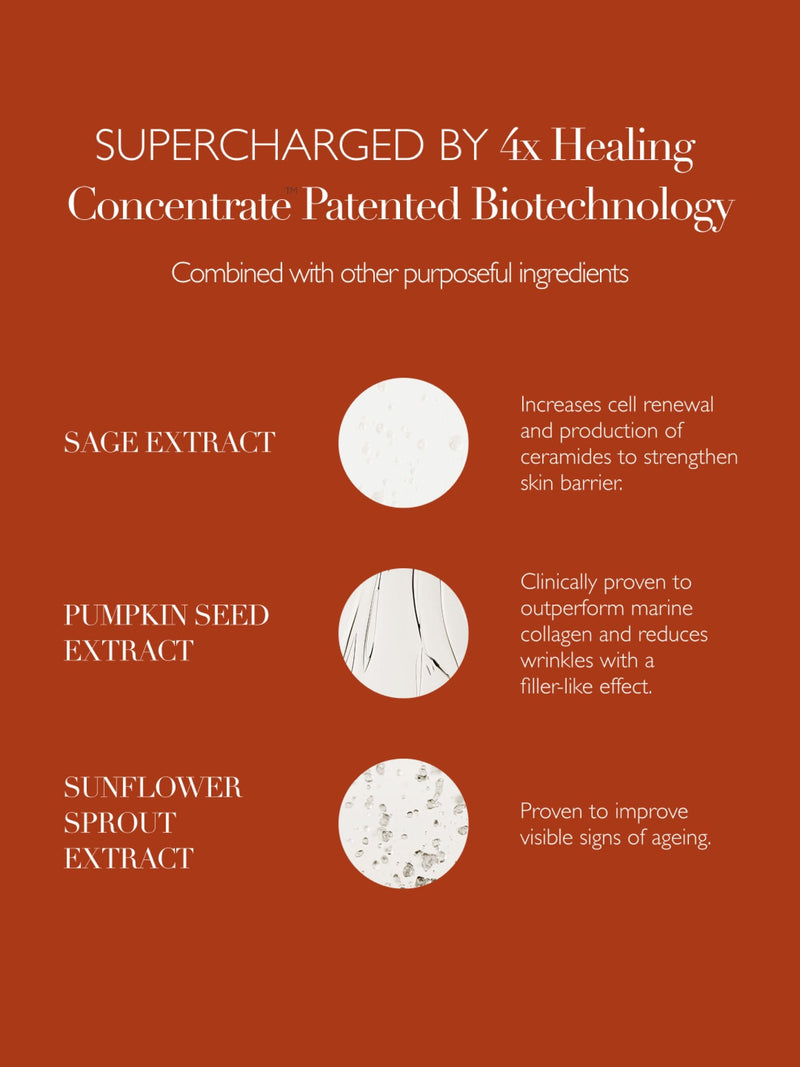 SUPERCHARGED BY 4x Healing Concentrate™ Patented Biotechnology

Combined with other purposeful ingredients

SAGE EXTRACT

Increases cell renewal and production of ceramides to strengthen skin barrier.

PUMPKIN SEED EXTRACT

Clinically proven to outperform marine collagen and reduces wrinkles with a filler-like effect.

SUNFLOWER SPROUT EXTRACT

Proven to improve visible signs of ageing.